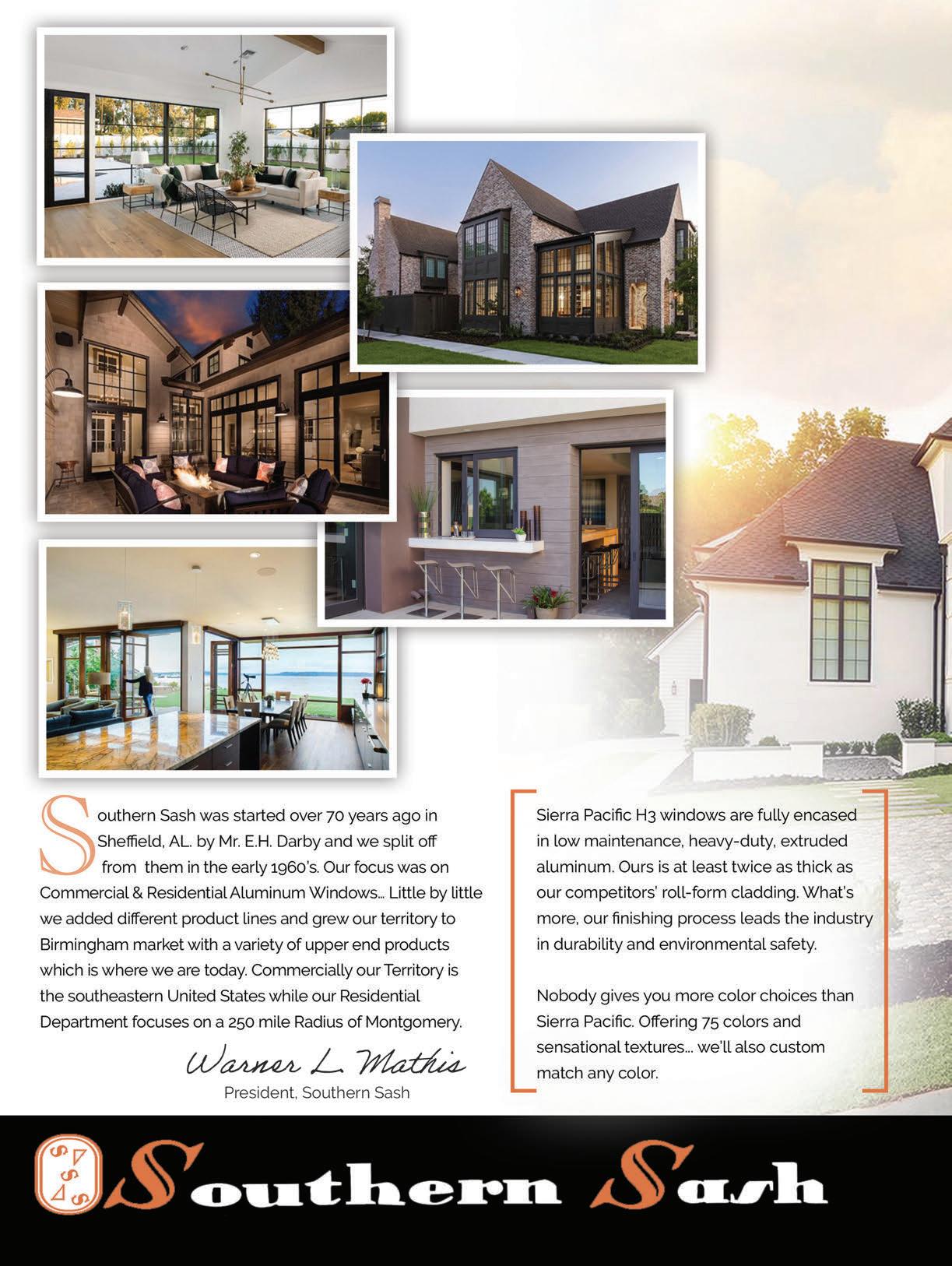 Southern Sash was started over 70 years ago in Sheffield, AL. by Mr. E.H. Darby and we split off from them in the early 1960's. Our focus was on Commercial & Residential Aluminum Windows… Little by little we added different product lines and grew our territory to Birmingham market with a variety of upper end products which is where we are today. Commercially our Territory is the southeastern United States while our Residential Department focuses on a 250 mile Radius of Montgomery.

Warner L. Mathis
President, Southern Sash

Sierra Pacific H3 windows are fully encased in low maintenance, heavy-duty, extruded aluminum. Ours is at least twice as thick as our competitors' roll-form cladding. What's more, our finishing process leads the industry in durability and environmental safety.

Nobody gives you more color choices than Sierra Pacific. Offering 75 colors and sensational textures… we'll also custom match any color.

S S S S

Southern Sash